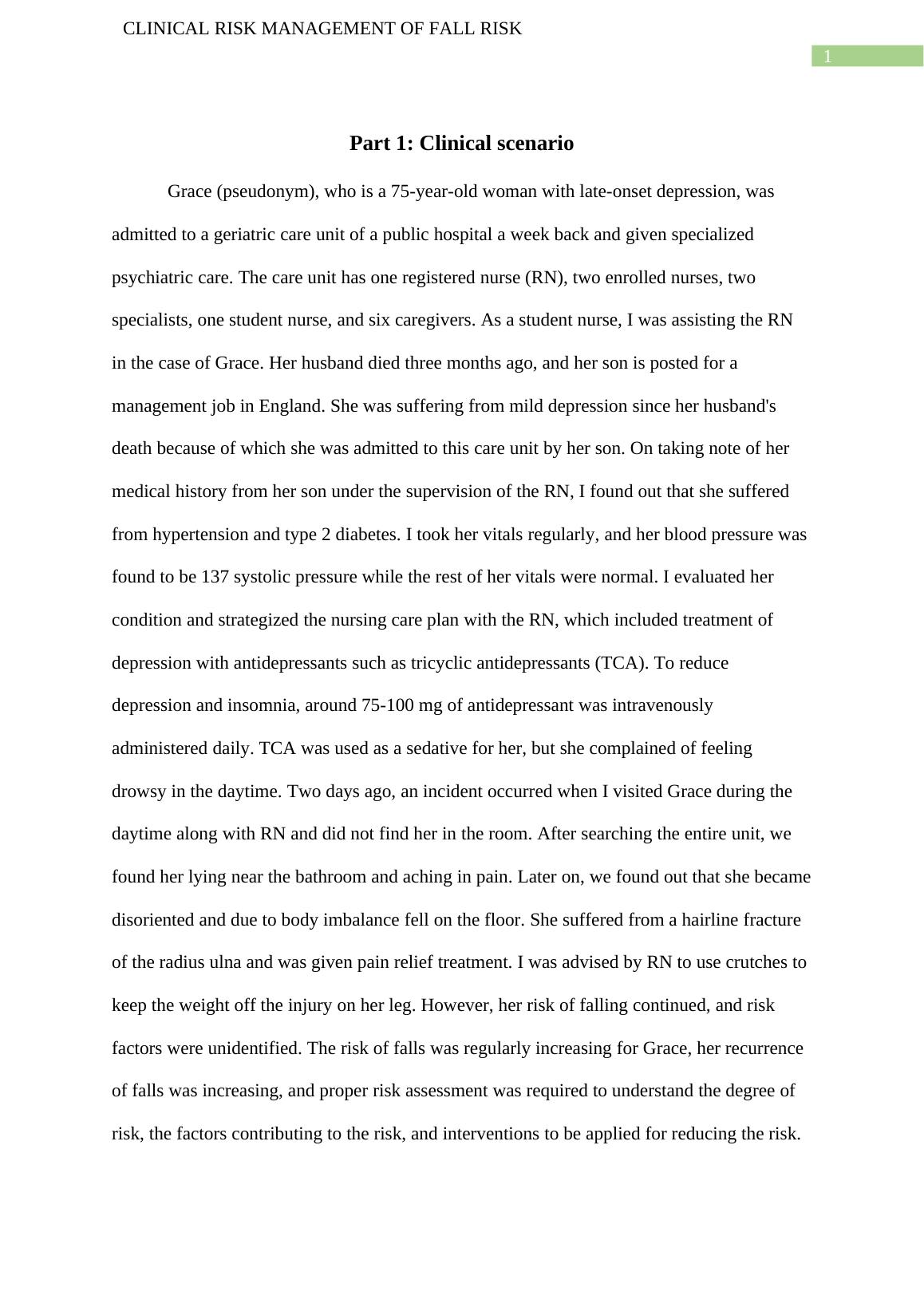 CLINICAL RISK MANAGEMENT OF FALL RISK

1

Part 1: Clinical scenario

Grace (pseudonym), who is a 75-year-old woman with late-onset depression, was admitted to a geriatric care unit of a public hospital a week back and given specialized psychiatric care. The care unit has one registered nurse (RN), two enrolled nurses, two specialists, one student nurse, and six caregivers. As a student nurse, I was assisting the RN in the case of Grace. Her husband died three months ago, and her son is posted for a management job in England. She was suffering from mild depression since her husband's death because of which she was admitted to this care unit by her son. On taking note of her medical history from her son under the supervision of the RN, I found out that she suffered from hypertension and type 2 diabetes. I took her vitals regularly, and her blood pressure was found to be 137 systolic pressure while the rest of her vitals were normal. I evaluated her condition and strategized the nursing care plan with the RN, which included treatment of depression with antidepressants such as tricyclic antidepressants (TCA). To reduce depression and insomnia, around 75-100 mg of antidepressant was intravenously administered daily. TCA was used as a sedative for her, but she complained of feeling drowsy in the daytime. Two days ago, an incident occurred when I visited Grace during the daytime along with RN and did not find her in the room. After searching the entire unit, we found her lying near the bathroom and aching in pain. Later on, we found out that she became disoriented and due to body imbalance fell on the floor. She suffered from a hairline fracture of the radius ulna and was given pain relief treatment. I was advised by RN to use crutches to keep the weight off the injury on her leg. However, her risk of falling continued, and risk factors were unidentified. The risk of falls was regularly increasing for Grace, her recurrence of falls was increasing, and proper risk assessment was required to understand the degree of risk, the factors contributing to the risk, and interventions to be applied for reducing the risk.